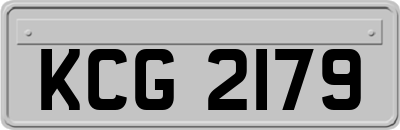 KCG 2179